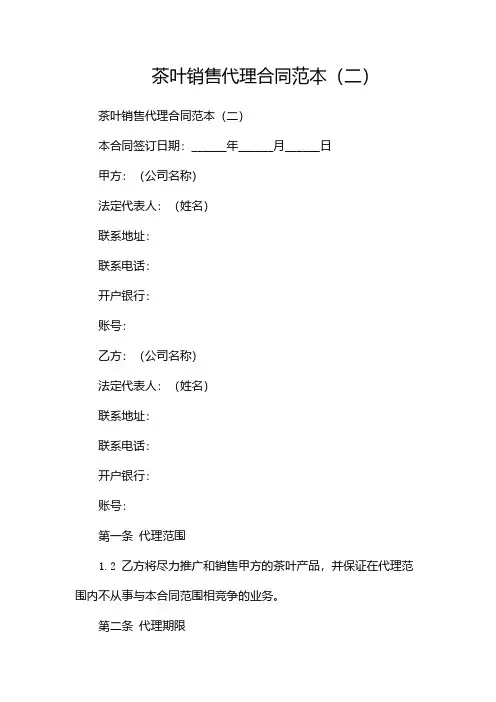 茶叶销售代理合同范本（二）

茶叶销售代理合同范本（二）

本合同签订日期：______年______月______日

甲方：（公司名称）

法定代表人：（姓名）

联系地址：

联系电话：

开户银行：

账号：

乙方：（公司名称）

法定代表人：（姓名）

联系地址：

联系电话：

开户银行：

账号：

第一条 代理范围

1.2 乙方将尽力推广和销售甲方的茶叶产品，并保证在代理范围内不从事与本合同范围相竞争的业务。

第二条 代理期限